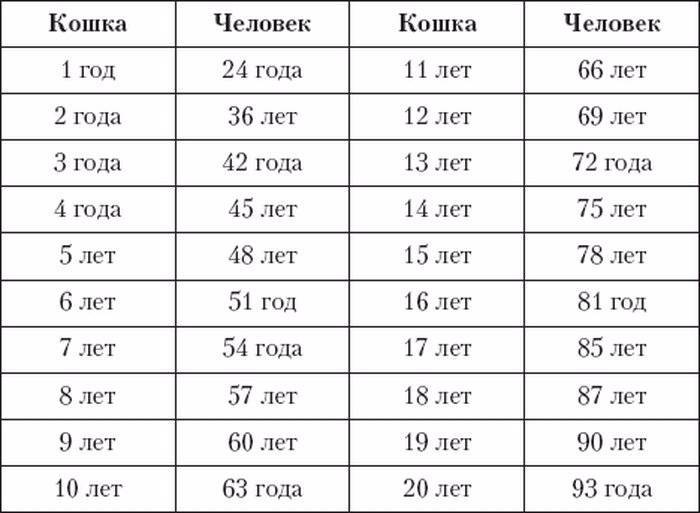 | Кошка | Человек | Кошка | Человек |
|---|---|---|---|
| 1 год | 24 года | 11 лет | 66 лет |
| 2 года | 36 лет | 12 лет | 69 лет |
| 3 года | 42 года | 13 лет | 72 года |
| 4 года | 45 лет | 14 лет | 75 лет |
| 5 лет | 48 лет | 15 лет | 78 лет |
| 6 лет | 51 год | 16 лет | 81 год |
| 7 лет | 54 года | 17 лет | 85 лет |
| 8 лет | 57 лет | 18 лет | 87 лет |
| 9 лет | 60 лет | 19 лет | 90 лет |
| 10 лет | 63 года | 20 лет | 93 года |